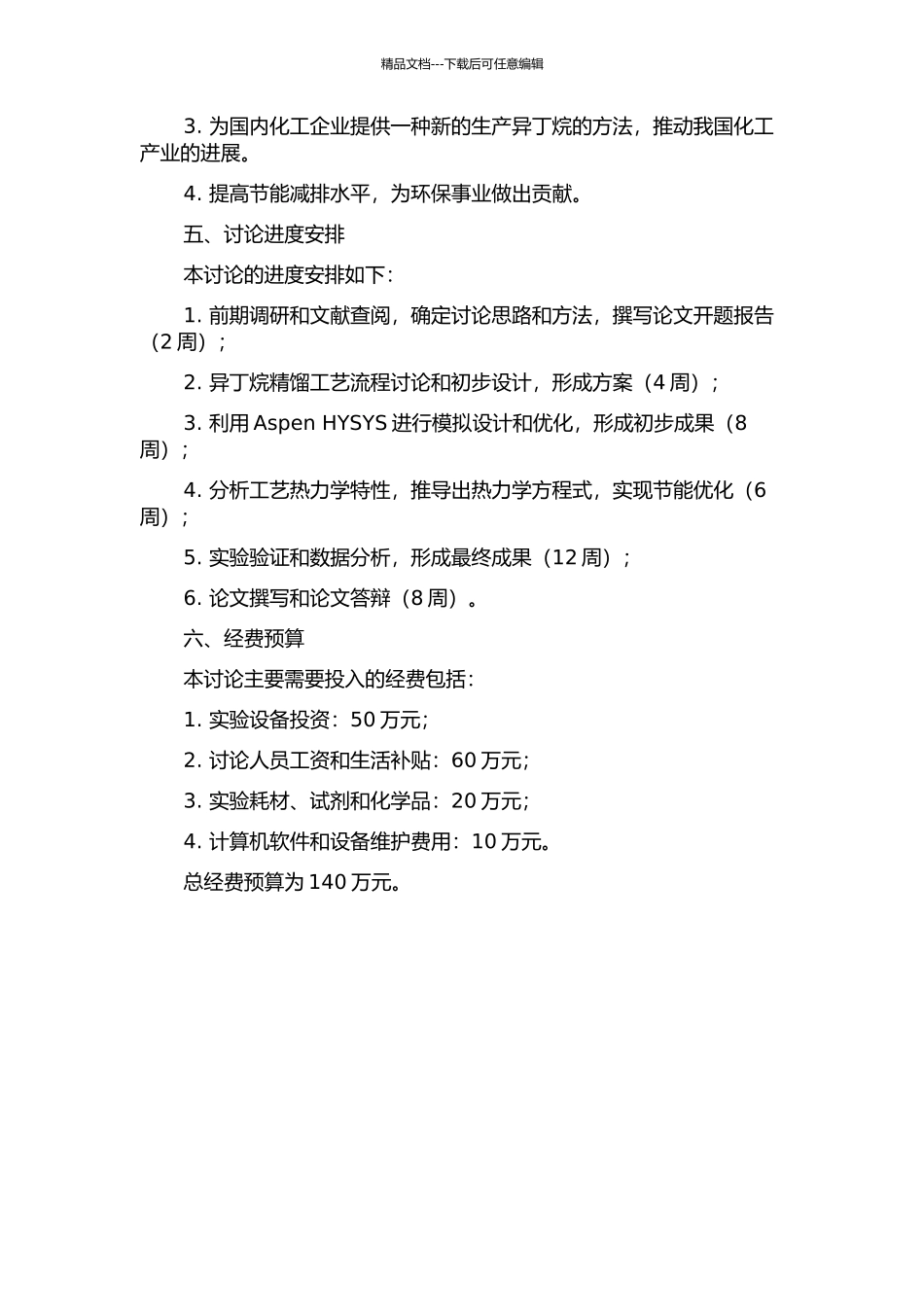 精品文档---下载后可任意编辑

3. 为国内化工企业提供一种新的生产异丁烷的方法，推动我国化工产业的进展。

4. 提高节能减排水平，为环保事业做出贡献。

五、讨论进度安排

本讨论的进度安排如下：

1. 前期调研和文献查阅，确定讨论思路和方法，撰写论文开题报告（2 周）；

2. 异丁烷精馏工艺流程讨论和初步设计，形成方案（4 周）；

3. 利用 Aspen HYSYS 进行模拟设计和优化，形成初步成果（8 周）；

4. 分析工艺热力学特性，推导出热力学方程式，实现节能优化（6 周）；

5. 实验验证和数据分析，形成最终成果（12 周）；

6. 论文撰写和论文答辩（8 周）。

六、经费预算

本讨论主要需要投入的经费包括：

1. 实验设备投资：50 万元；

2. 讨论人员工资和生活补贴：60 万元；

3. 实验耗材、试剂和化学品：20 万元；

4. 计算机软件和设备维护费用：10 万元。

总经费预算为 140 万元。